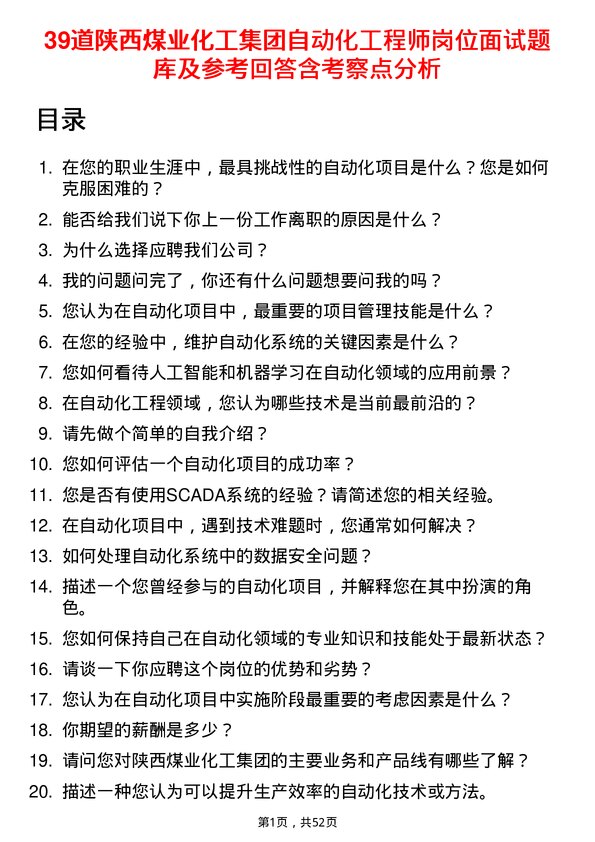 39道陕西煤业化工集团自动化工程师岗位面试题库及参考回答含考察点分析

目录

1. 在您的职业生涯中，最具挑战性的自动化项目是什么？您是如何克服困难的？
2. 能否给我们说下你上一份工作离职的原因是什么？
3. 为什么选择应聘我们公司？
4. 我的问题问完了，你还有什么问题想要问我的吗？
5. 您认为在自动化项目中，最重要的项目管理技能是什么？
6. 在您的经验中，维护自动化系统的关键因素是什么？
7. 您如何看待人工智能和机器学习在自动化领域的应用前景？
8. 在自动化工程领域，您认为哪些技术是当前最前沿的？
9. 请先做个简单的自我介绍？
10. 您如何评估一个自动化项目的成功率？
11. 您是否有使用SCADA系统的经验？请简述您的相关经验。
12. 在自动化项目中，遇到技术难题时，您通常如何解决？
13. 如何处理自动化系统中的数据安全问题？
14. 描述一个您曾经参与的自动化项目，并解释您在其中扮演的角色。
15. 您如何保持自己在自动化领域的专业知识和技能处于最新状态？
16. 请谈一下你应聘这个岗位的优势和劣势？
17. 您认为在自动化项目中实施阶段最重要的考虑因素是什么？
18. 你期望的薪酬是多少？
19. 请问您对陕西煤业化工集团的主要业务和产品线有哪些了解？
20. 描述一种您认为可以提升生产效率的自动化技术或方法。

第1页，共52页